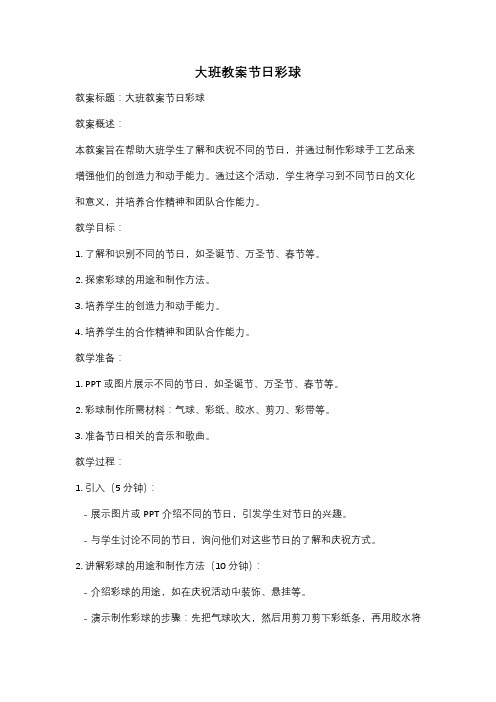 大班教案节日彩球

教案标题：大班教案节日彩球

教案概述：

本教案旨在帮助大班学生了解和庆祝不同的节日，并通过制作彩球手工艺品来增强他们的创造力和动手能力。通过这个活动，学生将学习到不同节日的文化和意义，并培养合作精神和团队合作能力。

教学目标：

1. 了解和识别不同的节日，如圣诞节、万圣节、春节等。

2. 探索彩球的用途和制作方法。

3. 培养学生的创造力和动手能力。

4. 培养学生的合作精神和团队合作能力。

教学准备：

1. PPT 或图片展示不同的节日，如圣诞节、万圣节、春节等。

2. 彩球制作所需材料：气球、彩纸、胶水、剪刀、彩带等。

3. 准备节日相关的音乐和歌曲。

教学过程：

1. 引入（5 分钟）：

- 展示图片或 PPT 介绍不同的节日，引发学生对节日的兴趣。

- 与学生讨论不同的节日，询问他们对这些节日的了解和庆祝方式。

2. 讲解彩球的用途和制作方法（10 分钟）：

- 介绍彩球的用途，如在庆祝活动中装饰、悬挂等。

- 演示制作彩球的步骤：先把气球吹大，然后用剪刀剪下彩纸条，再用胶水将